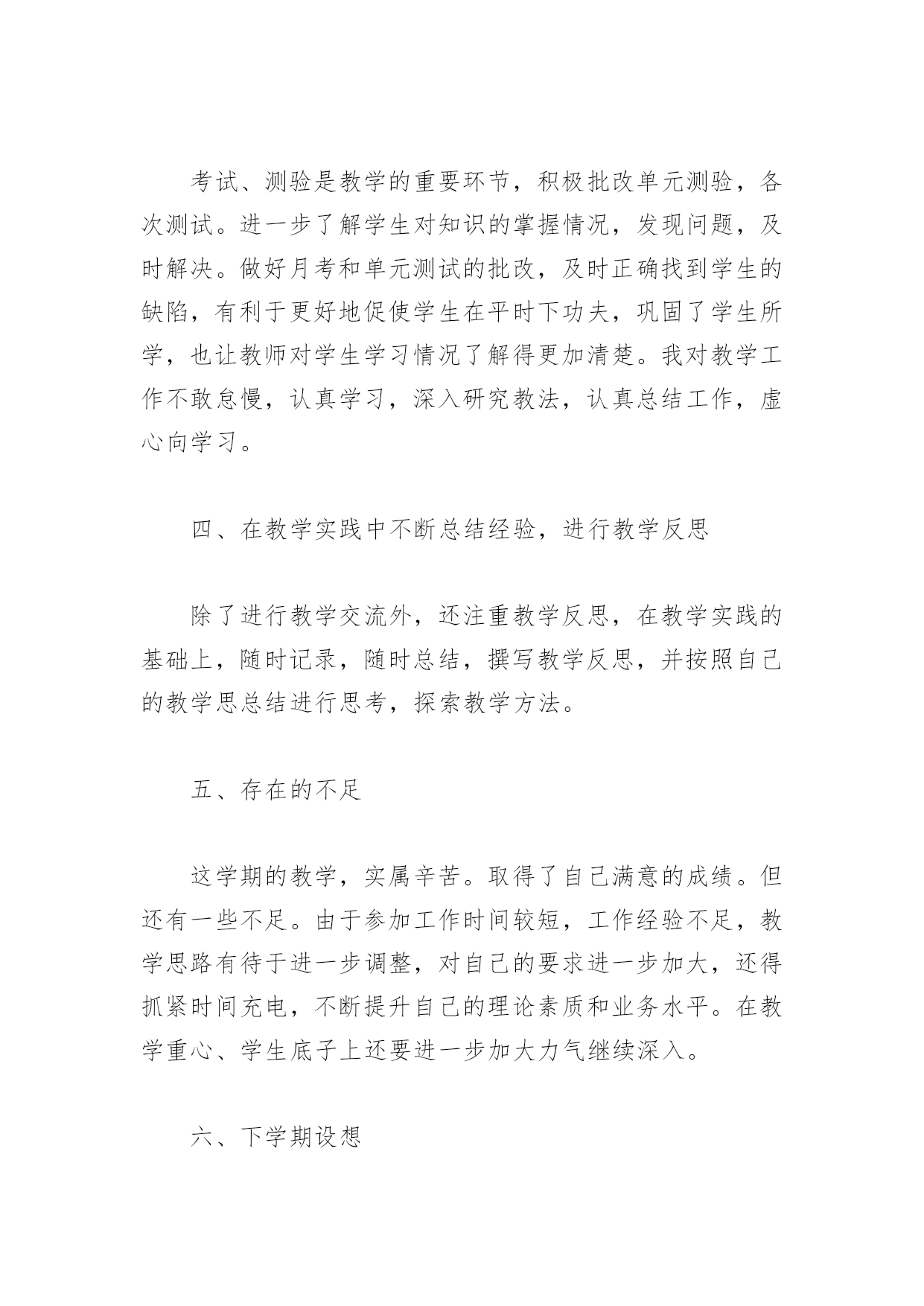 考试、测验是教学的重要环节，积极批改单元测验，各次测试。进一步了解学生对知识的掌握情况，发现问题，及时解决。做好月考和单元测试的批改，及时正确找到学生的缺陷，有利于更好地促使学生在平时下功夫，巩固了学生所学，也让教师对学生学习情况了解得更加清楚。我对教学工作不敢怠慢，认真学习，深入研究教法，认真总结工作，虚心向学习。

四、在教学实践中不断总结经验，进行教学反思

除了进行教学交流外，还注重教学反思，在教学实践的基础上，随时记录，随时总结，撰写教学反思，并按照自己的教学思总结进行思考，探索教学方法。

五、存在的不足

这学期的教学，实属辛苦。取得了自己满意的成绩。但还有一些不足。由于参加工作时间较短，工作经验不足，教学思路有待于进一步调整，对自己的要求进一步加大，还得抓紧时间充电，不断提升自己的理论素质和业务水平。在教学重心、学生底子上还要进一步加大力气继续深入。

六、下学期设想